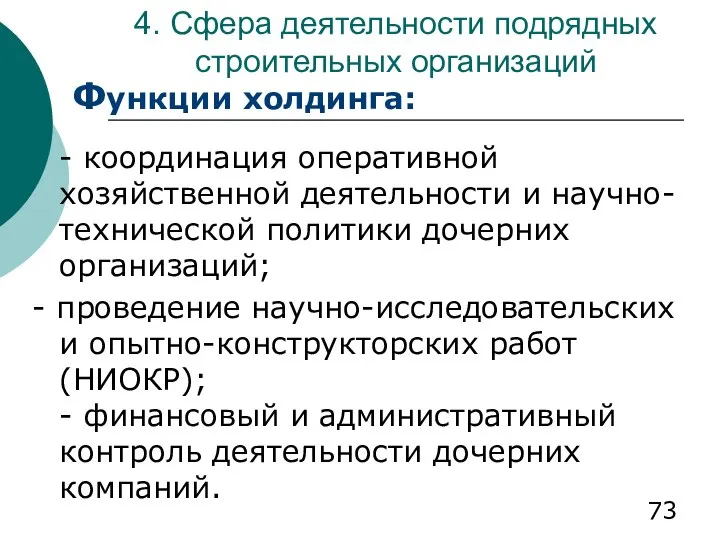 4. Сфера деятельности подрядных строительных организаций

Функции холдинга:

- координация оперативной хозяйственной деятельности и научно-технической политики дочерних организаций;

- проведение научно-исследовательских и опытно-конструкторских работ (НИОКР);

- финансовый и административный контроль деятельности дочерних компаний.

73